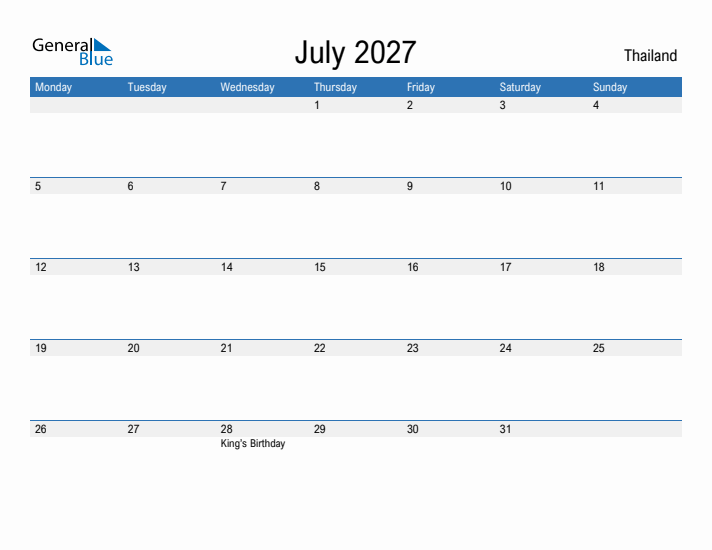 General Blue

July 2027

Thailand

| Monday | Tuesday | Wednesday | Thursday | Friday | Saturday | Sunday |
|---|---|---|---|---|---|---|
| | | | 1 | 2 | 3 | 4 |
| 5 | 6 | 7 | 8 | 9 | 10 | 11 |
| 12 | 13 | 14 | 15 | 16 | 17 | 18 |
| 19 | 20 | 21 | 22 | 23 | 24 | 25 |
| 26 | 27 | 28 King's Birthday | 29 | 30 | 31 | |